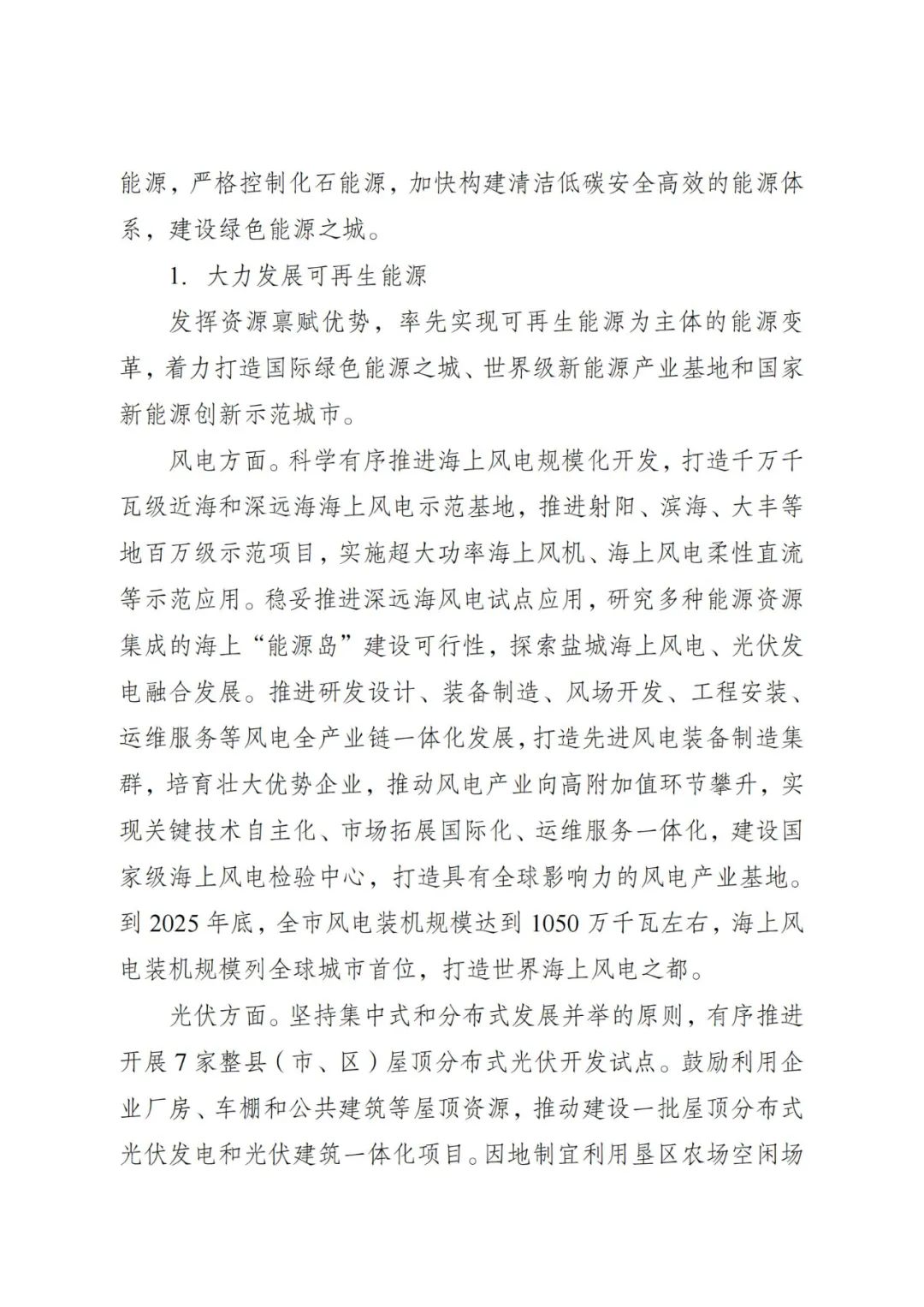 能源，严格控制化石能源，加快构建清洁低碳安全高效的能源体系，建设绿色能源之城。

1. 大力发展可再生能源

发挥资源禀赋优势，率先实现可再生能源为主体的能源变革，着力打造国际绿色能源之城、世界级新能源产业基地和国家新能源创新示范城市。

风电方面。科学有序推进海上风电规模化开发，打造千万千瓦级近海和深远海海上风电示范基地，推进射阳、滨海、大丰等地百万级示范项目，实施超大功率海上风机、海上风电柔性直流等示范应用。稳妥推进深远海风电试点应用，研究多种能源资源集成的海上“能源岛”建设可行性，探索盐城海上风电、光伏发电融合发展。推进研发设计、装备制造、风场开发、工程安装、运维服务等风电全产业链一体化发展，打造先进风电装备制造集群，培育壮大优势企业，推动风电产业向高附加值环节攀升，实现关键技术自主化、市场拓展国际化、运维服务一体化，建设国家级海上风电检验中心，打造具有全球影响力的风电产业基地。到 2025 年底，全市风电装机规模达到 1050 万千瓦左右，海上风电装机规模列全球城市首位，打造世界海上风电之都。

光伏方面。坚持集中式和分布式发展并举的原则，有序推进开展 7 家整县（市、区）屋顶分布式光伏开发试点。鼓励利用企业厂房、车棚和公共建筑等屋顶资源，推动建设一批屋顶分布式光伏发电和光伏建筑一体化项目。因地制宜利用垦区农场空闲场